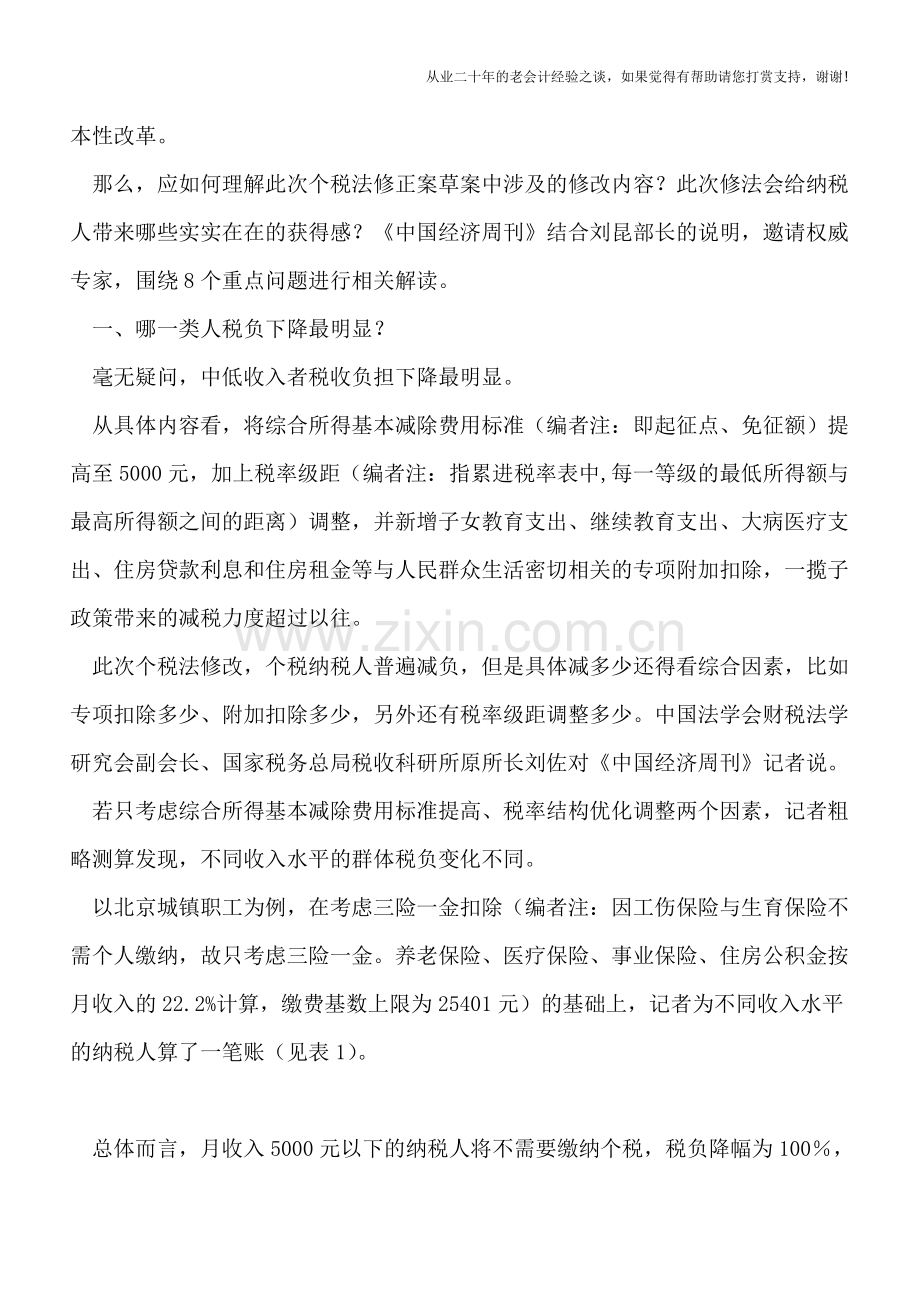 从业二十年的老会计经验之谈，如果觉得有帮助请您打赏支持，谢谢!

本性改革。

那么，应如何理解此次个税法修正案草案中涉及的修改内容？此次修法会给纳税人带来哪些实实在在的获得感？《中国经济周刊》结合刘昆部长的说明，邀请权威专家，围绕8个重点问题进行相关解读。

一、哪一类人税负下降最明显？

毫无疑问，中低收入者税收负担下降最明显。

从具体内容看，将综合所得基本减除费用标准（编者注：即起征点、免征额）提高至5000元，加上税率级距（编者注：指累进税率表中,每一等级的最低所得额与最高所得额之间的距离）调整，并新增子女教育支出、继续教育支出、大病医疗支出、住房贷款利息和住房租金等与人民群众生活密切相关的专项附加扣除，一揽子政策带来的减税力度超过以往。

此次个税法修改，个税纳税人普遍减负，但是具体减多少还得看综合因素，比如专项扣除多少、附加扣除多少，另外还有税率级距调整多少。中国法学会财税法学研究会副会长、国家税务总局税收科研所原所长刘佐对《中国经济周刊》记者说。

若只考虑综合所得基本减除费用标准提高、税率结构优化调整两个因素，记者粗略测算发现，不同收入水平的群体税负变化不同。

以北京城镇职工为例，在考虑三险一金扣除（编者注：因工伤保险与生育保险不需个人缴纳，故只考虑三险一金。养老保险、医疗保险、事业保险、住房公积金按月收入的22.2%计算，缴费基数上限为25401元）的基础上，记者为不同收入水平的纳税人算了一笔账（见表1）。

总体而言，月收入5000元以下的纳税人将不需要缴纳个税，税负降幅为100%，

www.zixin.com.cn